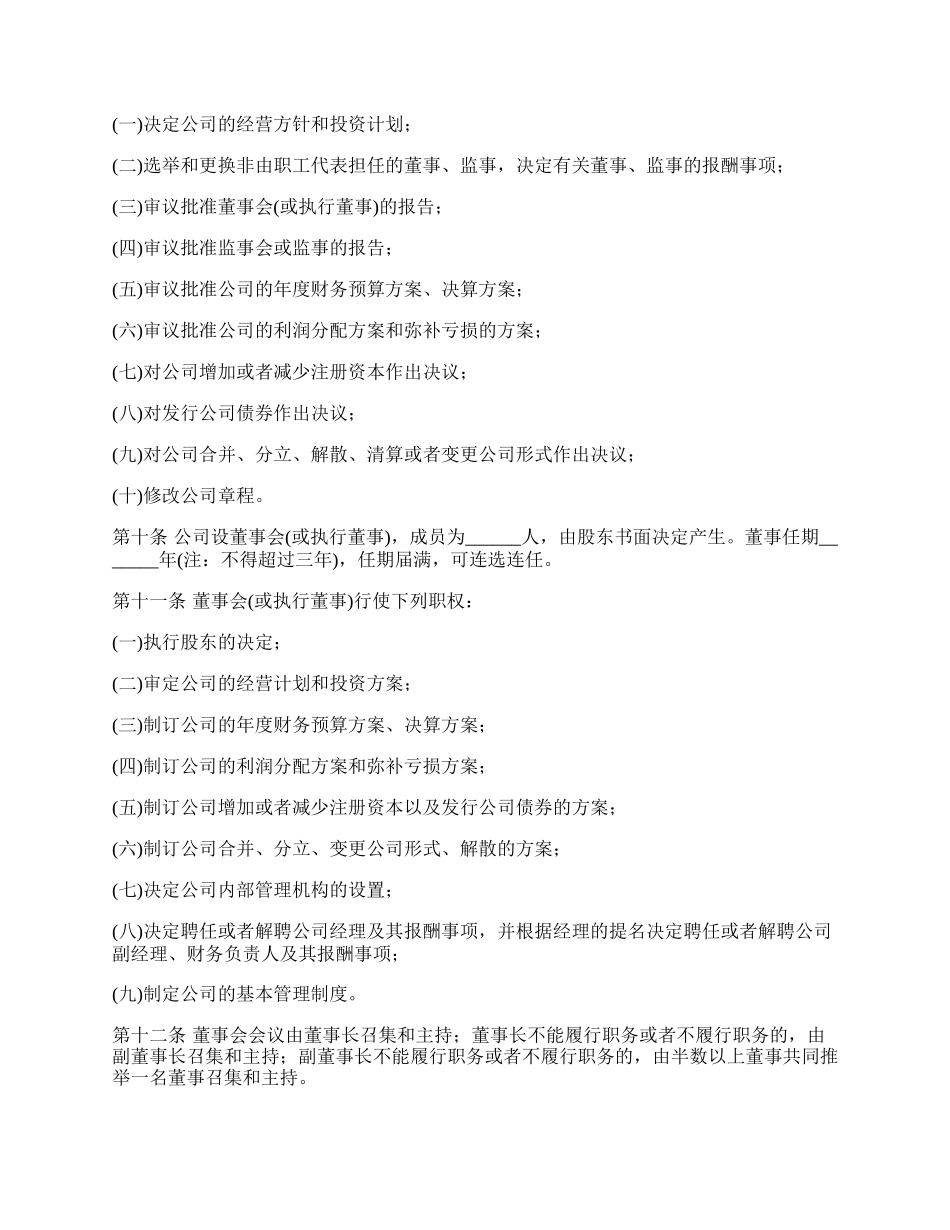 (一)决定公司的经营方针和投资计划；

(二)选举和更换非由职工代表担任的董事、监事，决定有关董事、监事的报酬事项；

(三)审议批准董事会(或执行董事)的报告；

(四)审议批准监事会或监事的报告；

(五)审议批准公司的年度财务预算方案、决算方案；

(六)审议批准公司的利润分配方案和弥补亏损的方案；

(七)对公司增加或者减少注册资本作出决议；

(八)对发行公司债券作出决议；

(九)对公司合并、分立、解散、清算或者变更公司形式作出决议；

(十)修改公司章程。

第十条 公司设董事会(或执行董事)，成员为______人，由股东书面决定产生。董事任期________年(注：不得超过三年)，任期届满，可连选连任。

第十一条 董事会(或执行董事)行使下列职权：

(一)执行股东的决定；

(二)审定公司的经营计划和投资方案；

(三)制订公司的年度财务预算方案、决算方案；

(四)制订公司的利润分配方案和弥补亏损方案；

(五)制订公司增加或者减少注册资本以及发行公司债券的方案；

(六)制订公司合并、分立、变更公司形式、解散的方案；

(七)决定公司内部管理机构的设置；

(八)决定聘任或者解聘公司经理及其报酬事项，并根据经理的提名决定聘任或者解聘公司副经理、财务负责人及其报酬事项；

(九)制定公司的基本管理制度。

第十二条 董事会会议由董事长召集和主持；董事长不能履行职务或者不履行职务的，由副董事长召集和主持；副董事长不能履行职务或者不履行职务的，由半数以上董事共同推举一名董事召集和主持。